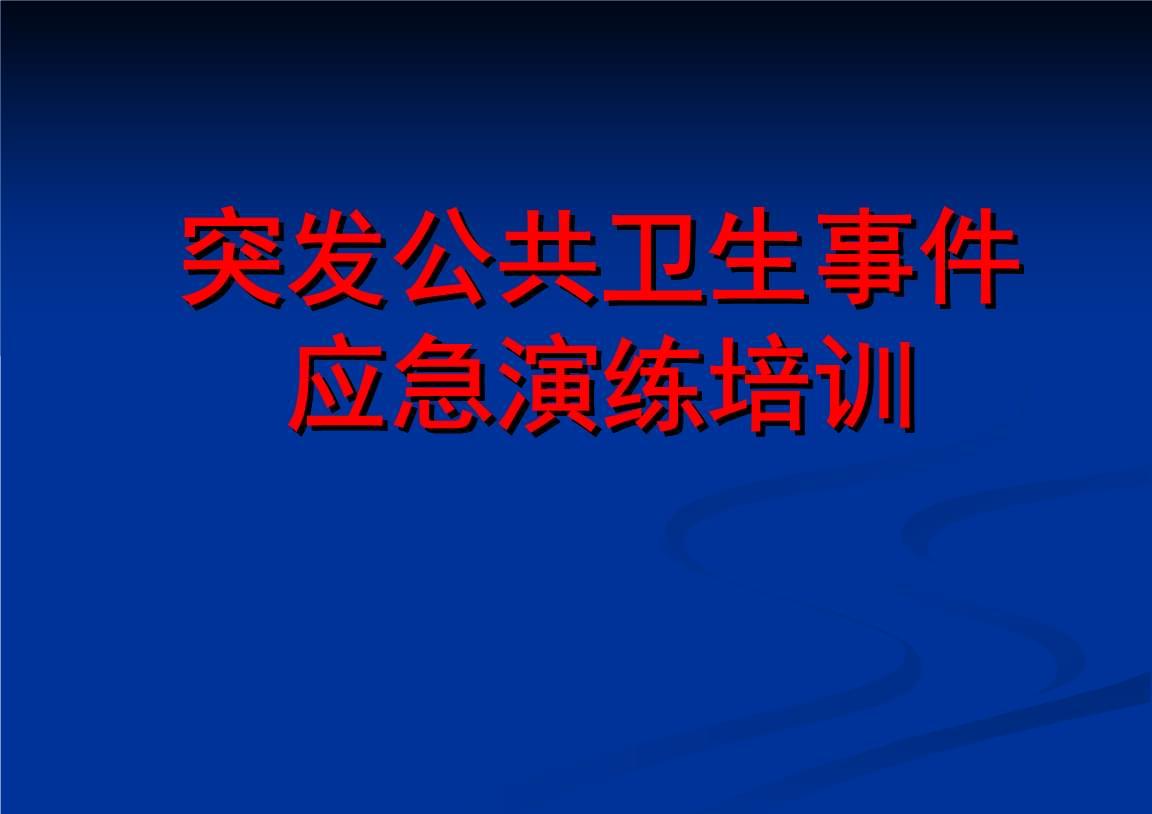 突发公共卫生事件
应急演练培训